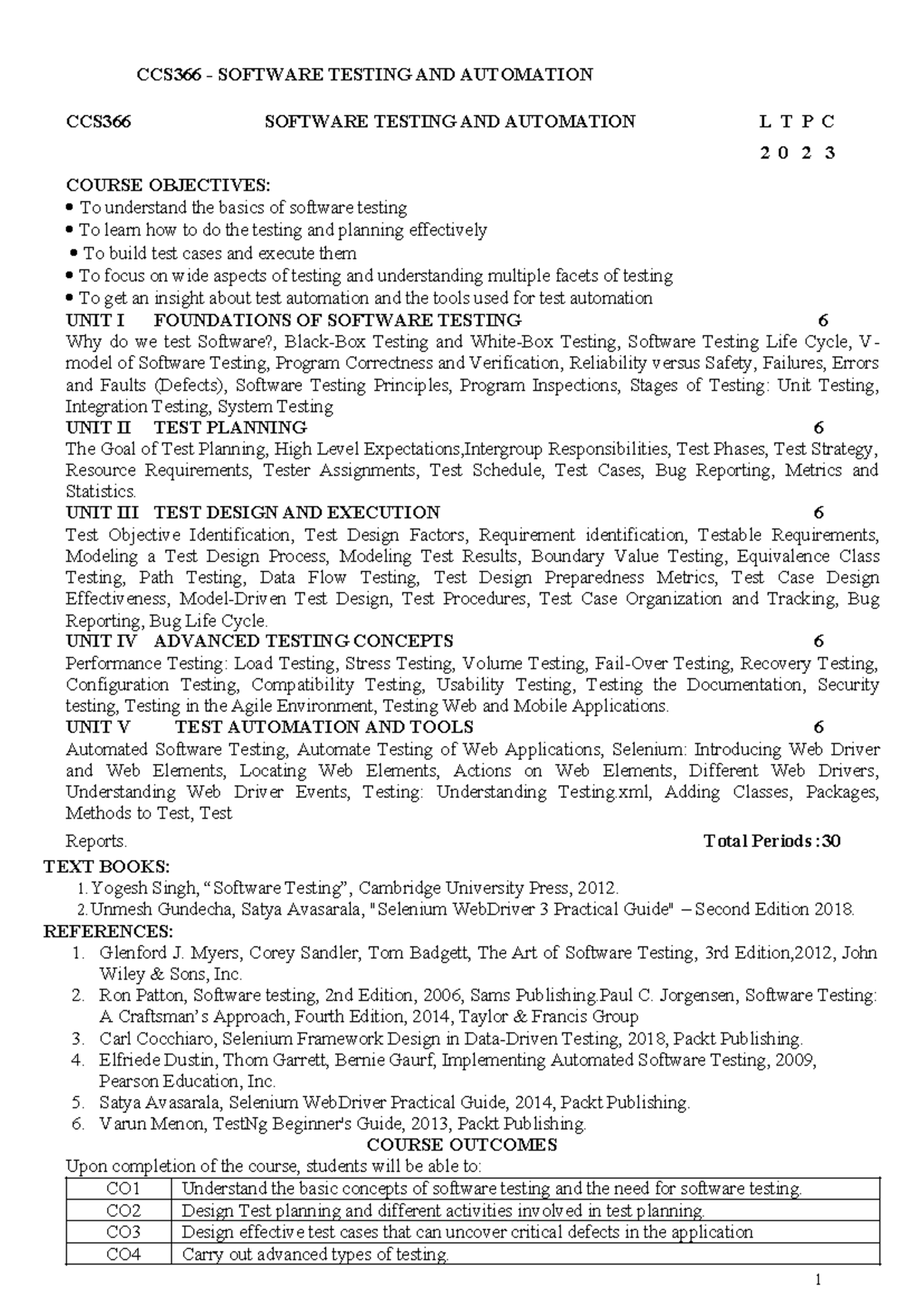 CCS366 - SOFTWARE TESTING AND AUTOMATION

CCS366 SOFTWARE TESTING AND AUTOMATION L T P C
2 0 2 3

COURSE OBJECTIVES:
• To understand the basics of software testing
• To learn how to do the testing and planning effectively
• To build test cases and execute them
• To focus on wide aspects of testing and understanding multiple facets of testing
• To get an insight about test automation and the tools used for test automation

UNIT I FOUNDATIONS OF SOFTWARE TESTING 6
Why do we test Software?, Black-Box Testing and White-Box Testing, Software Testing Life Cycle, V-model of Software Testing, Program Correctness and Verification, Reliability versus Safety, Failures, Errors and Faults (Defects), Software Testing Principles, Program Inspections, Stages of Testing: Unit Testing, Integration Testing, System Testing

UNIT II TEST PLANNING 6
The Goal of Test Planning, High Level Expectations,Intergroup Responsibilities, Test Phases, Test Strategy, Resource Requirements, Tester Assignments, Test Schedule, Test Cases, Bug Reporting, Metrics and Statistics.

UNIT III TEST DESIGN AND EXECUTION 6
Test Objective Identification, Test Design Factors, Requirement identification, Testable Requirements, Modeling a Test Design Process, Modeling Test Results, Boundary Value Testing, Equivalence Class Testing, Path Testing, Data Flow Testing, Test Design Preparedness Metrics, Test Case Design Effectiveness, Model-Driven Test Design, Test Procedures, Test Case Organization and Tracking, Bug Reporting, Bug Life Cycle.

UNIT IV ADVANCED TESTING CONCEPTS 6
Performance Testing: Load Testing, Stress Testing, Volume Testing, Fail-Over Testing, Recovery Testing, Configuration Testing, Compatibility Testing, Usability Testing, Testing the Documentation, Security testing, Testing in the Agile Environment, Testing Web and Mobile Applications.

UNIT V TEST AUTOMATION AND TOOLS 6
Automated Software Testing, Automate Testing of Web Applications, Selenium: Introducing Web Driver and Web Elements, Locating Web Elements, Actions on Web Elements, Different Web Drivers, Understanding Web Driver Events, Testing: Understanding Testing.xml, Adding Classes, Packages, Methods to Test, Test

Reports. Total Periods :30

TEXT BOOKS:
1. Yogesh Singh, “Software Testing”, Cambridge University Press, 2012.
2. Unmesh Gundecha, Satya Avasarala, "Selenium WebDriver 3 Practical Guide" – Second Edition 2018.

REFERENCES:
1. Glenford J. Myers, Corey Sandler, Tom Badgett, The Art of Software Testing, 3rd Edition,2012, John Wiley & Sons, Inc.
2. Ron Patton, Software testing, 2nd Edition, 2006, Sams Publishing.Paul C. Jorgensen, Software Testing: A Craftsman’s Approach, Fourth Edition, 2014, Taylor & Francis Group
3. Carl Cocchiaro, Selenium Framework Design in Data-Driven Testing, 2018, Packt Publishing.
4. Elfriede Dustin, Thom Garrett, Bernie Gaurf, Implementing Automated Software Testing, 2009, Pearson Education, Inc.
5. Satya Avasarala, Selenium WebDriver Practical Guide, 2014, Packt Publishing.
6. Varun Menon, TestNg Beginner's Guide, 2013, Packt Publishing.

COURSE OUTCOMES
Upon completion of the course, students will be able to:

| CO1 | Understand the basic concepts of software testing and the need for software testing. |
|---|---|
| CO2 | Design Test planning and different activities involved in test planning. |
| CO3 | Design effective test cases that can uncover critical defects in the application |
| CO4 | Carry out advanced types of testing. |

1